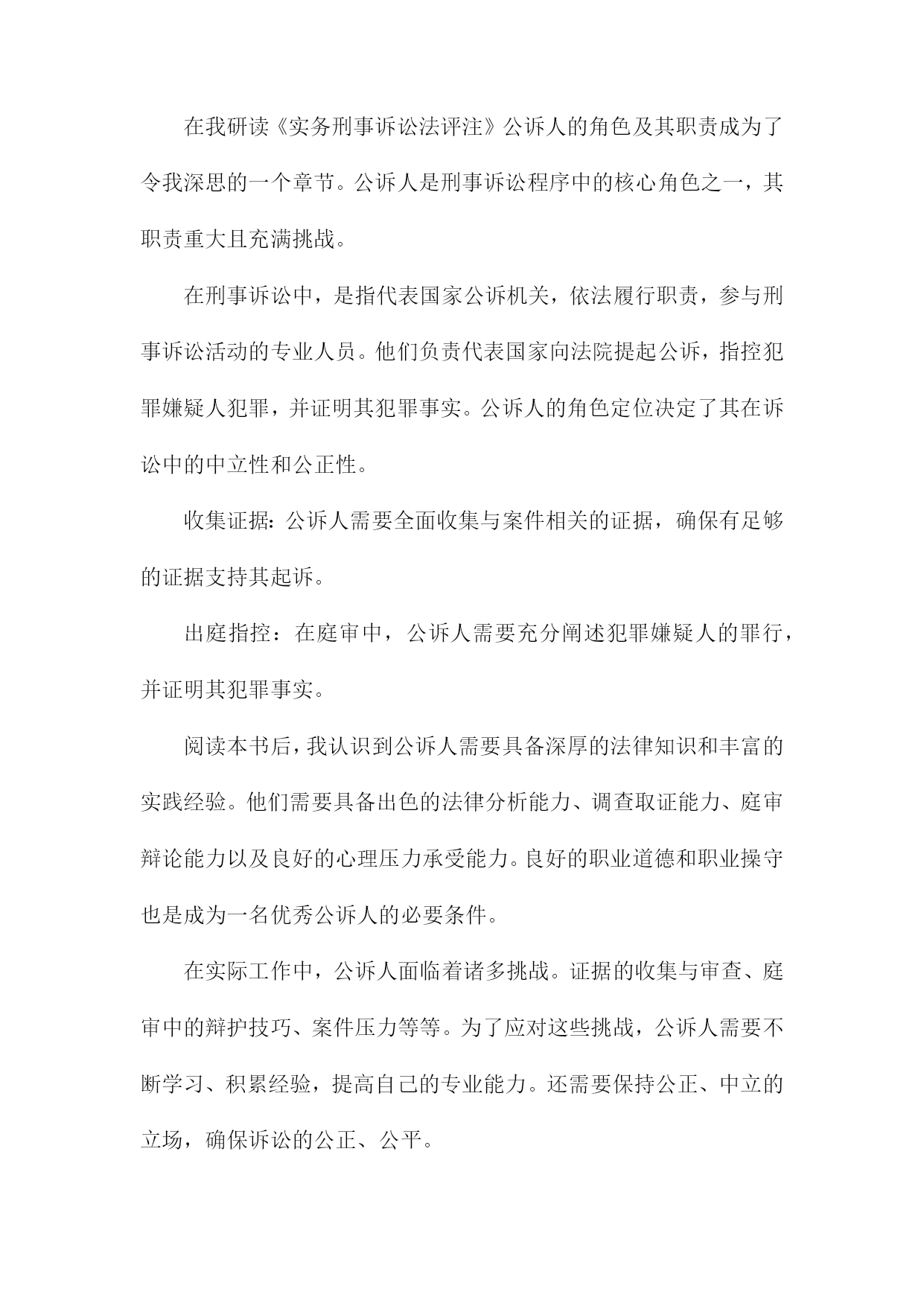 在我研读《实务刑事诉讼法评注》公诉人的角色及其职责成为了令我深思的一个章节。公诉人是刑事诉讼程序中的核心角色之一，其职责重大且充满挑战。

在刑事诉讼中，是指代表国家公诉机关，依法履行职责，参与刑事诉讼活动的专业人员。他们负责代表国家向法院提起公诉，指控犯罪嫌疑人犯罪，并证明其犯罪事实。公诉人的角色定位决定了其在诉讼中的中立性和公正性。

收集证据：公诉人需要全面收集与案件相关的证据，确保有足够的证据支持其起诉。

出庭指控：在庭审中，公诉人需要充分阐述犯罪嫌疑人的罪行，并证明其犯罪事实。

阅读本书后，我认识到公诉人需要具备深厚的法律知识和丰富的实践经验。他们需要具备出色的法律分析能力、调查取证能力、庭审辩论能力以及良好的心理压力承受能力。良好的职业道德和职业操守也是成为一名优秀公诉人的必要条件。

在实际工作中，公诉人面临着诸多挑战。证据的收集与审查、庭审中的辩护技巧、案件压力等等。为了应对这些挑战，公诉人需要不断学习、积累经验，提高自己的专业能力。还需要保持公正、中立的立场，确保诉讼的公正、公平。